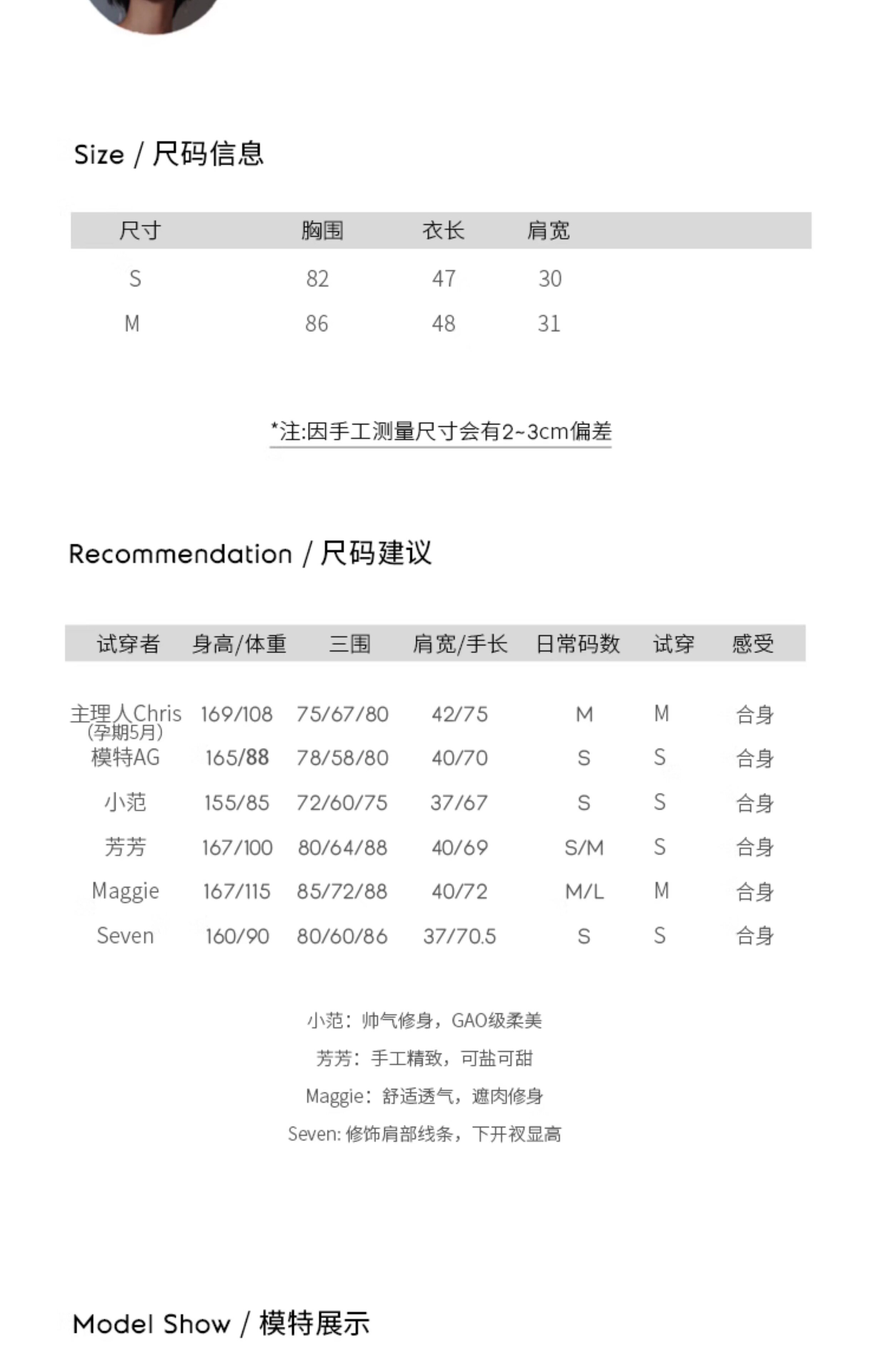 Size / 尺码信息

| 尺寸 | 胸围 | 衣长 | 肩宽 |
|---|---|---|---|
| S | 82 | 47 | 30 |
| M | 86 | 48 | 31 |

*注:因手工测量尺寸会有2~3cm偏差

Recommendation / 尺码建议

| 试穿者 | 身高/体重 | 三围 | 肩宽/手长 | 日常码数 | 试穿 | 感受 |
|---|---|---|---|---|---|---|
| 主理人Chris (孕期5月) | 169/108 | 75/67/80 | 42/75 | M | M | 合身 |
| 模特AG | 165/88 | 78/58/80 | 40/70 | S | S | 合身 |
| 小范 | 155/85 | 72/60/75 | 37/67 | S | S | 合身 |
| 芳芳 | 167/100 | 80/64/88 | 40/69 | S/M | S | 合身 |
| Maggie | 167/115 | 85/72/88 | 40/72 | M/L | M | 合身 |
| Seven | 160/90 | 80/60/86 | 37/70.5 | S | S | 合身 |

小范：帅气修身，GAO级柔美

芳芳：手工精致，可盐可甜

Maggie：舒适透气，遮肉修身

Seven: 修饰肩部线条，下开衩显高

Model Show / 模特展示